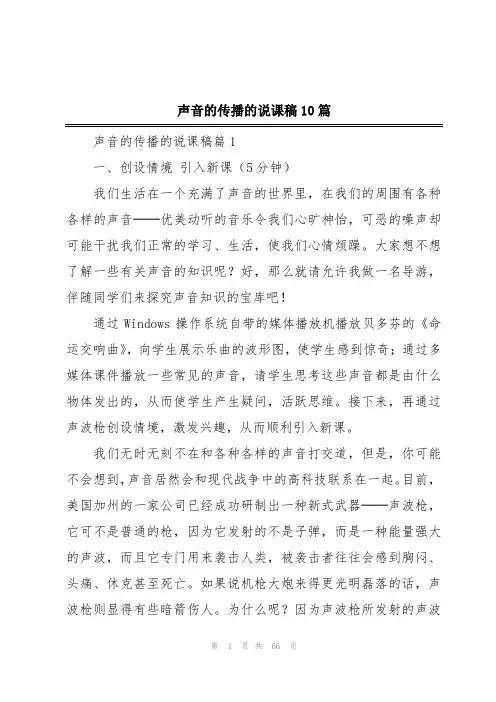 声音的传播的说课稿10篇

声音的传播的说课稿篇1

一、创设情境 引入新课（5分钟）

我们生活在一个充满了声音的世界里，在我们的周围有各种各样的声音——优美动听的音乐令我们心旷神怡，可恶的噪声却可能干扰我们正常的学习、生活，使我们心情烦躁。大家想不想了解一些有关声音的知识呢？好，那么就请允许我做一名导游，伴随同学们来探究声音知识的宝库吧！

通过Windows操作系统自带的媒体播放机播放贝多芬的《命运交响曲》，向学生展示乐曲的波形图，使学生感到惊奇；通过多媒体课件播放一些常见的声音，请学生思考这些声音都是由什么物体发出的，从而使学生产生疑问，活跃思维。接下来，再通过声波枪创设情境，激发兴趣，从而顺利引入新课。

我们无时无刻不在和各种各样的声音打交道，但是，你可能不会想到，声音居然会和现代战争中的高科技联系在一起。目前，美国加州的一家公司已经成功研制出一种新式武器——声波枪，它可不是普通的枪，因为它发射的不是子弹，而是一种能量强大的声波，而且它专门用来袭击人类，被袭击者往往会感到胸闷、头痛、休克甚至死亡。如果说机枪大炮来得更光明磊落的话，声波枪则显得有些暗箭伤人。为什么呢？因为声波枪所发射的声波

第 1 页 共 66 页